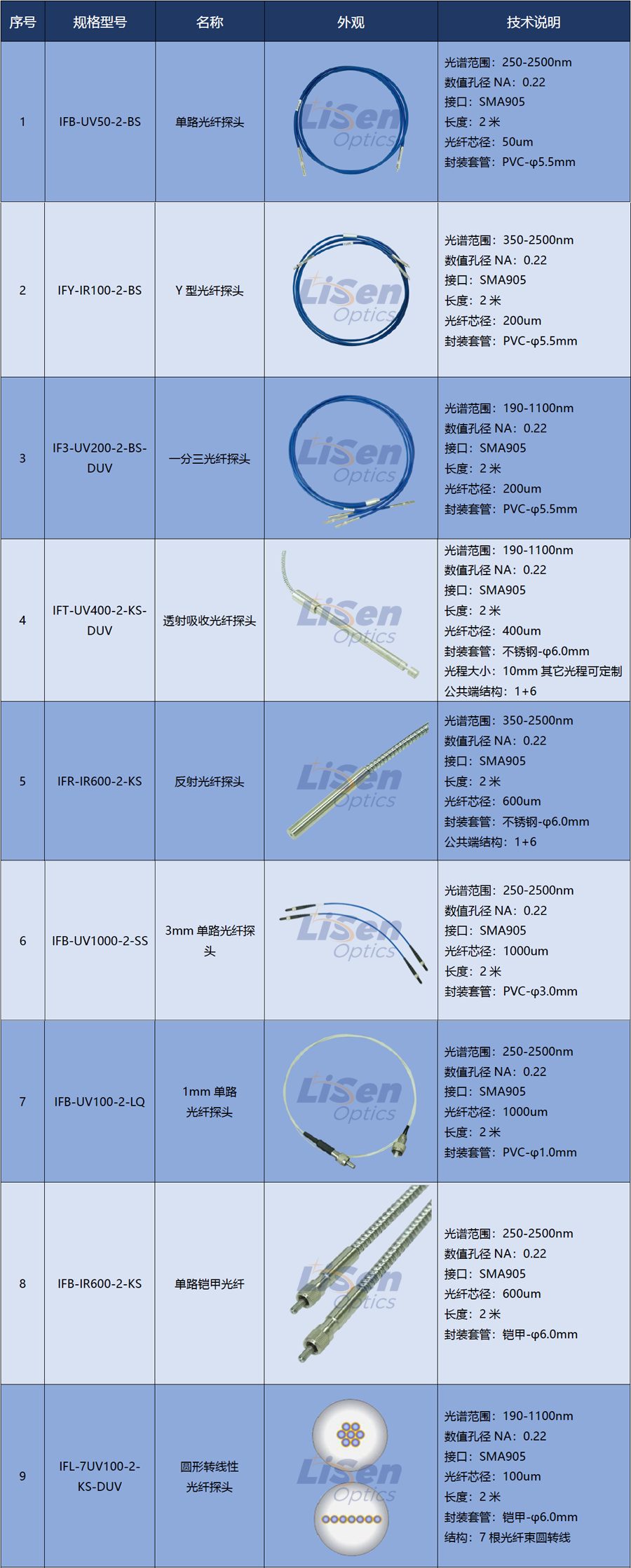 | 序号 | 规格型号 | 名称 | 外观 | 技术说明 |
|---|---|---|---|---|
| 1 | IFB-UV50-2-BS | 单路光纤探头 | LiSen Optics | 光谱范围：250-2500nm 数值孔径 NA：0.22 接口：SMA905 长度：2 米 光纤芯径：50um 封装套管：PVC-φ5.5mm |
| 2 | IFY-IR100-2-BS | Y 型光纤探头 | LiSen Optics | 光谱范围：350-2500nm 数值孔径 NA：0.22 接口：SMA905 长度：2 米 光纤芯径：200um 封装套管：PVC-φ5.5mm |
| 3 | IF3-UV200-2-BS-DUV | 一分三光纤探头 | LiSen Optics | 光谱范围：190-1100nm 数值孔径 NA：0.22 接口：SMA905 长度：2 米 光纤芯径：200um 封装套管：PVC-φ5.5mm |
| 4 | IFT-UV400-2-KS-DUV | 透射吸收光纤探头 | LiSen Optics | 光谱范围：190-1100nm 数值孔径 NA：0.22 接口：SMA905 长度：2 米 光纤芯径：400um 封装套管：不锈钢-φ6.0mm 光程大小：10mm 其它光程可定制 公共端结构：1+6 |
| 5 | IFR-IR600-2-KS | 反射光纤探头 | LiSen Optics | 光谱范围：350-2500nm 数值孔径 NA：0.22 接口：SMA905 长度：2 米 光纤芯径：600um 封装套管：不锈钢-φ6.0mm 公共端结构：1+6 |
| 6 | IFB-UV1000-2-SS | 3mm 单路光纤探头 | LiSen Optics | 光谱范围：250-2500nm 数值孔径 NA：0.22 接口：SMA905 光纤芯径：1000um 长度：2 米 封装套管：PVC-φ3.0mm |
| 7 | IFB-UV100-2-LQ | 1mm 单路光纤探头 | LiSen Optics | 光谱范围：250-2500nm 数值孔径 NA：0.22 接口：SMA905 光纤芯径：1000um 长度：2 米 封装套管：PVC-φ1.0mm |
| 8 | IFB-IR600-2-KS | 单路铠甲光纤 | LiSen Optics | 光谱范围：250-2500nm 数值孔径 NA：0.22 接口：SMA905 光纤芯径：600um 长度：2 米 封装套管：铠甲-φ6.0mm |
| 9 | IFL-7UV100-2-KS-DUV | 圆形转线性光纤探头 | LiSen Optics | 光谱范围：190-1100nm 数值孔径 NA：0.22 接口：SMA905 光纤芯径：100um 长度：2 米 封装套管：铠甲-φ6.0mm 结构：7 根光纤束圆转线 |